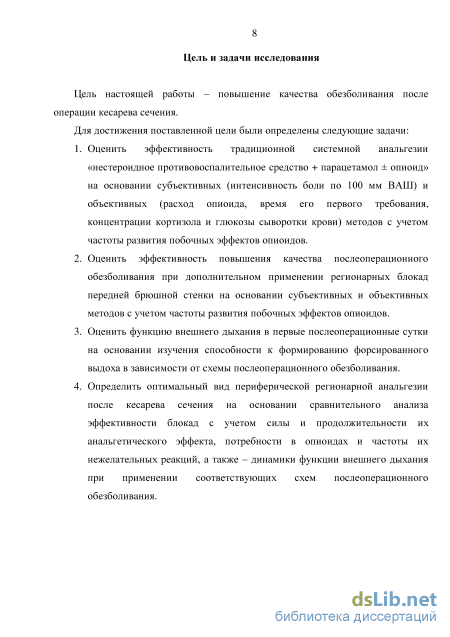 8

Цель и задачи исследования

Цель настоящей работы – повышение качества обезболивания после операции кесарева сечения.

Для достижения поставленной цели были определены следующие задачи:

1. Оценить эффективность традиционной системной анальгезии «нестероидное противовоспалительное средство + парацетамол ± опиоид» на основании субъективных (интенсивность боли по 100 мм ВАШ) и объективных (расход опиоида, время его первого требования, концентрации кортизола и глюкозы сыворотки крови) методов с учетом частоты развития побочных эффектов опиоидов.

2. Оценить эффективность повышения качества послеоперационного обезболивания при дополнительном применении регионарных блокад передней брюшной стенки на основании субъективных и объективных методов с учетом частоты развития побочных эффектов опиоидов.

3. Оценить функцию внешнего дыхания в первые послеоперационные сутки на основании изучения способности к формированию форсированного выдоха в зависимости от схемы послеоперационного обезболивания.

4. Определить оптимальный вид периферической регионарной анальгезии после кесарева сечения на основании сравнительного анализа эффективности блокад с учетом силы и продолжительности их анальгетического эффекта, потребности в опиоидах и частоты их нежелательных реакций, а также – динамики функции внешнего дыхания при применении соответствующих схем послеоперационного обезболивания.

dsLib.net
библиотека диссертаций